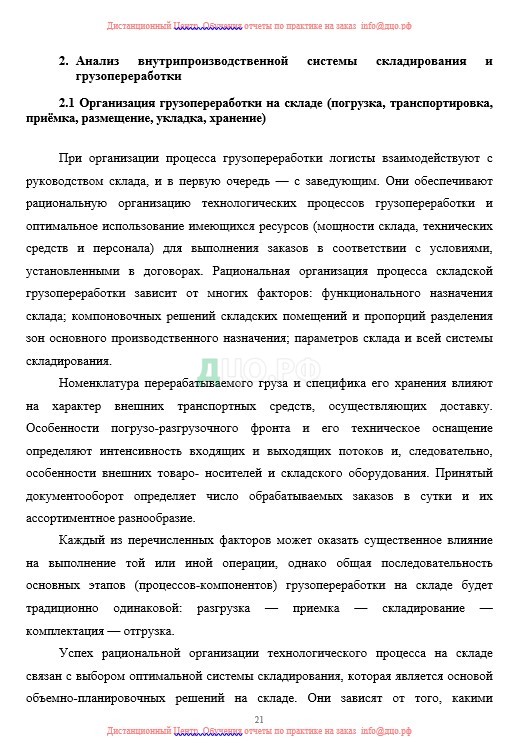 Дистанционный Центр Обучения отчеты по практике на заказ info@дцо.рф

2. Анализ внутрипроизводственной системы складирования и грузопереработки

2.1 Организация грузопереработки на складе (погрузка, транспортировка, приёмка, размещение, укладка, хранение)

При организации процесса грузопереработки логисты взаимодействуют с руководством склада, и в первую очередь — с заведующим. Они обеспечивают рациональную организацию технологических процессов грузопереработки и оптимальное использование имеющихся ресурсов (мощности склада, технических средств и персонала) для выполнения заказов в соответствии с условиями, установленными в договорах. Рациональная организация процесса складской грузопереработки зависит от многих факторов: функционального назначения склада; компоновочных решений складских помещений и пропорций разделения зон основного производственного назначения; параметров склада и всей системы складирования.

ДЦО.РФ

Номенклатура перерабатываемого груза и специфика его хранения влияют на характер внешних транспортных средств, осуществляющих доставку. Особенности погрузо-разгрузочного фронта и его техническое оснащение определяют интенсивность входящих и выходящих потоков и, следовательно, особенности внешних товаро- носителей и складского оборудования. Принятый документооборот определяет число обрабатываемых заказов в сутки и их ассортиментное разнообразие.

Каждый из перечисленных факторов может оказать существенное влияние на выполнение той или иной операции, однако общая последовательность основных этапов (процессов-компонентов) грузопереработки на складе будет традиционно одинаковой: разгрузка — приемка — складирование — комплектация — отгрузка.

Успех рациональной организации технологического процесса на складе связан с выбором оптимальной системы складирования, которая является основой объемно-планировочных решений на складе. Они зависят от того, какими

21

Дистанционный Центр Обучения отчеты по практике на заказ info@дцо.рф